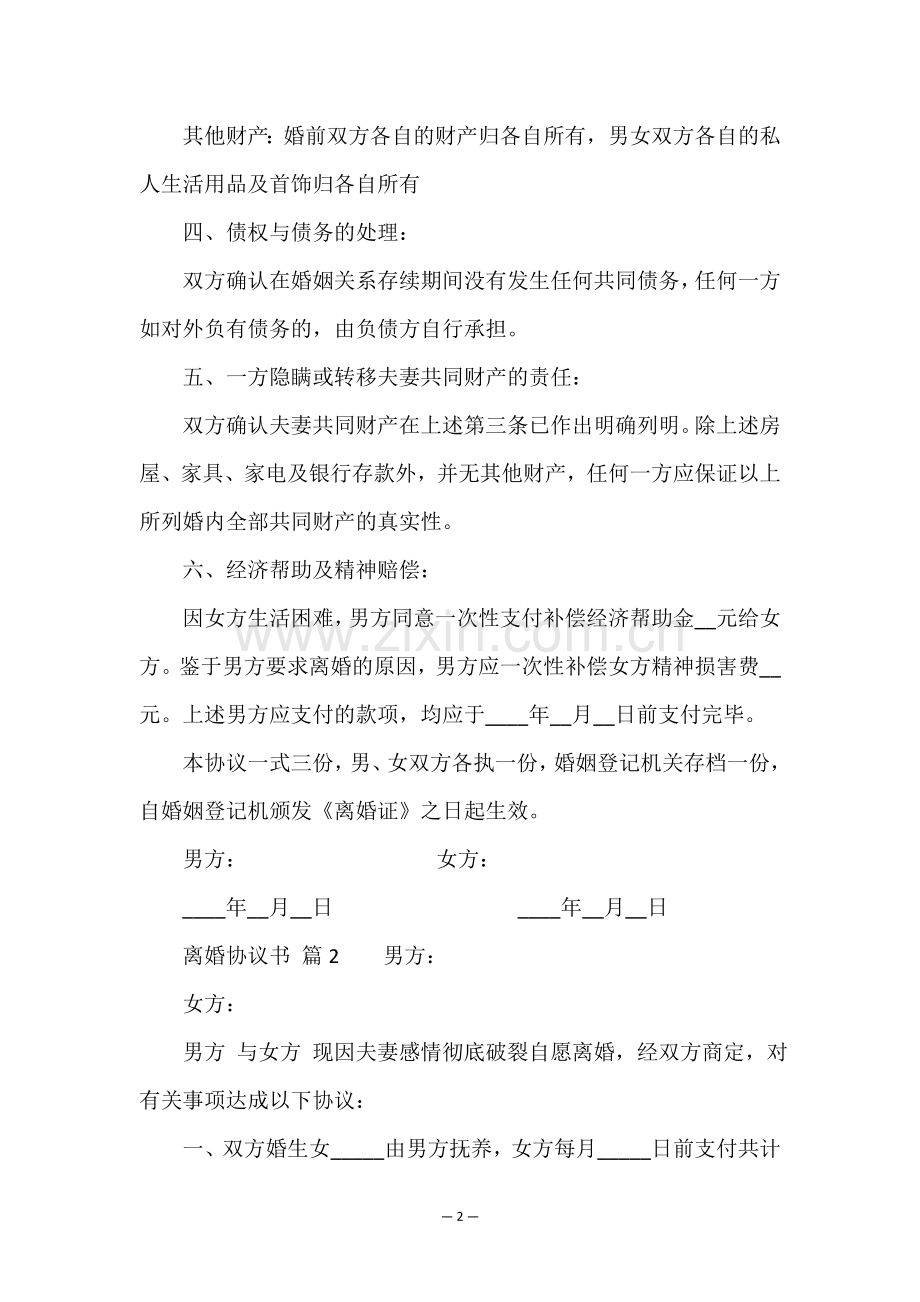 其他财产：婚前双方各自的财产归各自所有，男女双方各自的私人生活用品及首饰归各自所有

四、债权与债务的处理：

双方确认在婚姻关系存续期间没有发生任何共同债务，任何一方如对外负有债务的，由负债方自行承担。

五、一方隐瞒或转移夫妻共同财产的责任：

双方确认夫妻共同财产在上述第三条已作出明确列明。除上述房屋、家具、家电及银行存款外，并无其他财产，任何一方应保证以上所列婚内全部共同财产的真实性。

六、经济帮助及精神赔偿：

因女方生活困难，男方同意一次性支付补偿经济帮助金__元给女方。鉴于男方要求离婚的原因，男方应一次性补偿女方精神损害费__元。上述男方应支付的款项，均应于____年__月__日前支付完毕。

本协议一式三份，男、女双方各执一份，婚姻登记机关存档一份，自婚姻登记机颁发《离婚证》之日起生效。

男方：　　　　　　　　女方：

____年__月__日　　　　　　____年__月__日

离婚协议书 篇 2　　男方：

女方：

男方 与女方 现因夫妻感情彻底破裂自愿离婚，经双方商定，对有关事项达成以下协议：

一、双方婚生女_____由男方抚养，女方每月_____日前支付共计

www.zixin.com.cn

— 2 —